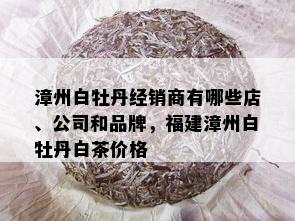 漳州白牡丹经销商有哪些店、公司和品牌，福建漳州白牡丹白茶价格